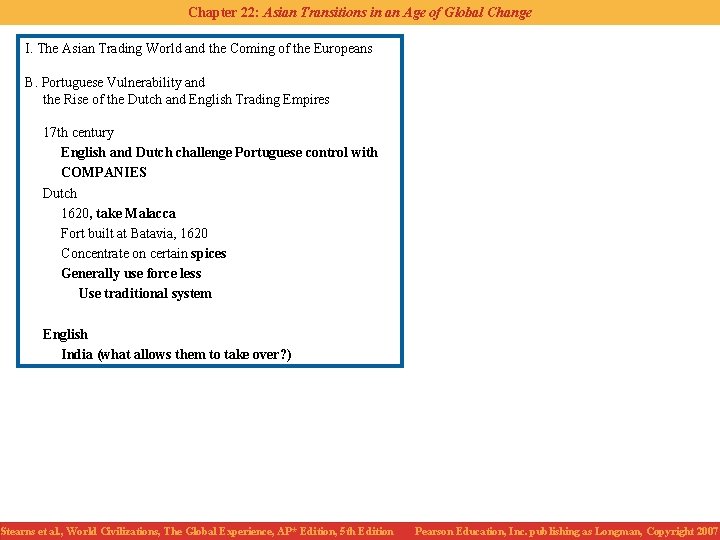 Chapter 22: Asian Transitions in an Age of Global Change

I. The Asian Trading World and the Coming of the Europeans

B. Portuguese Vulnerability and the Rise of the Dutch and English Trading Empires

17th century

English and Dutch challenge Portuguese control with COMPANIES

Dutch

1620, take Malacca

Fort built at Batavia, 1620

Concentrate on certain spices

Generally use force less

Use traditional system

English

India (what allows them to take over?)

Stearns et al., World Civilizations, The Global Experience, AP* Edition, 5th Edition     Pearson Education, Inc. publishing as Longman, Copyright 2007